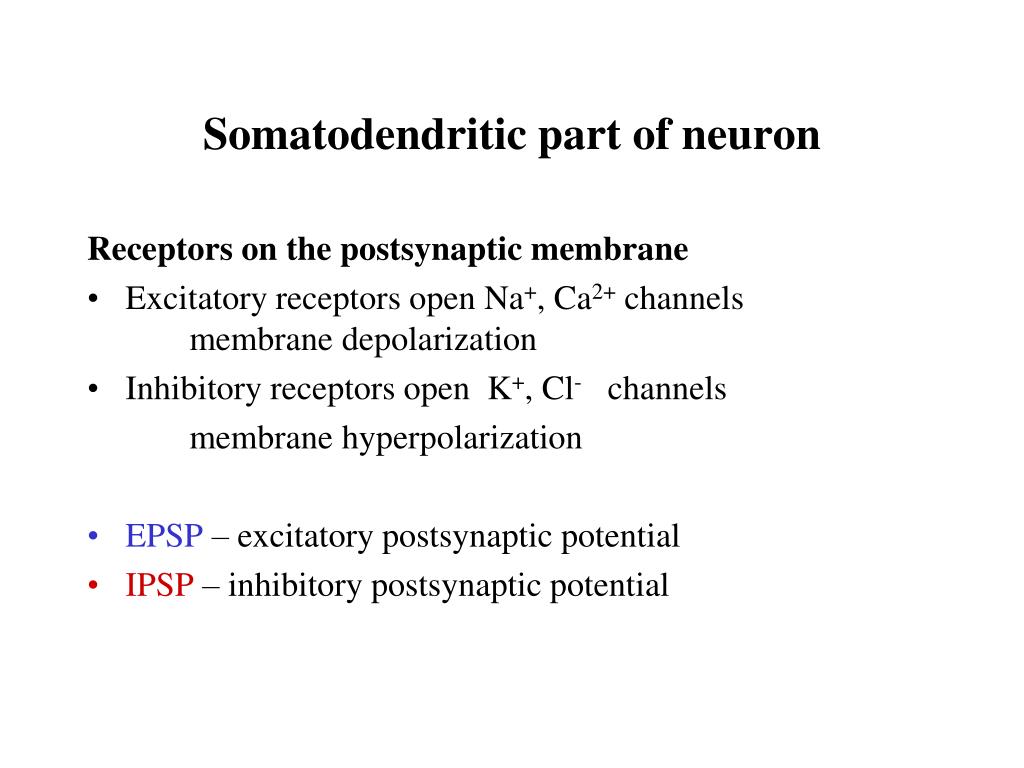 Somatodendritic part of neuron

Receptors on the postsynaptic membrane

• Excitatory receptors open $Na^+$, $Ca^{2+}$ channels
membrane depolarization

• Inhibitory receptors open $K^+$, $Cl^-$ channels
membrane hyperpolarization

• EPSP – excitatory postsynaptic potential

• IPSP – inhibitory postsynaptic potential